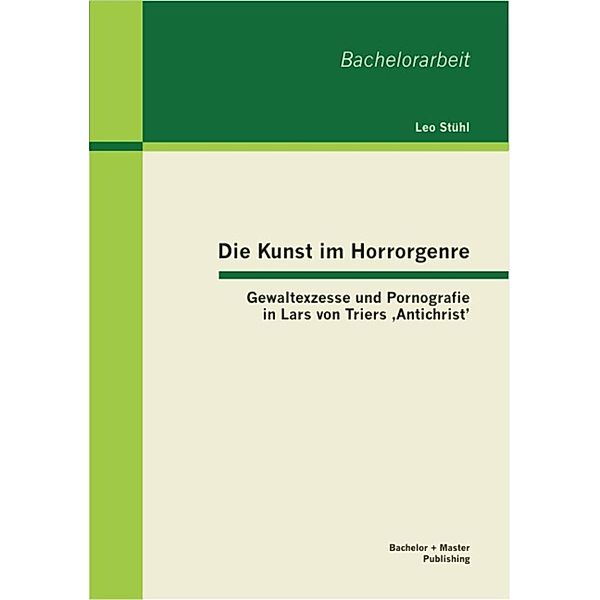 Bachelorarbeit

Leo Stühl

Die Kunst im Horrorgenre

Gewaltexzesse und Pornografie in Lars von Triers ‚Antichrist'

Bachelor + Master Publishing